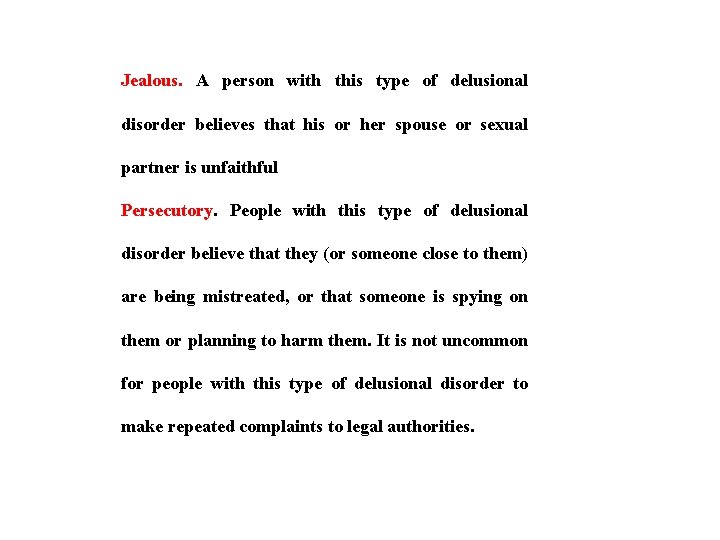 Jealous. A person with this type of delusional disorder believes that his or her spouse or sexual partner is unfaithful

Persecutory. People with this type of delusional disorder believe that they (or someone close to them) are being mistreated, or that someone is spying on them or planning to harm them. It is not uncommon for people with this type of delusional disorder to make repeated complaints to legal authorities.